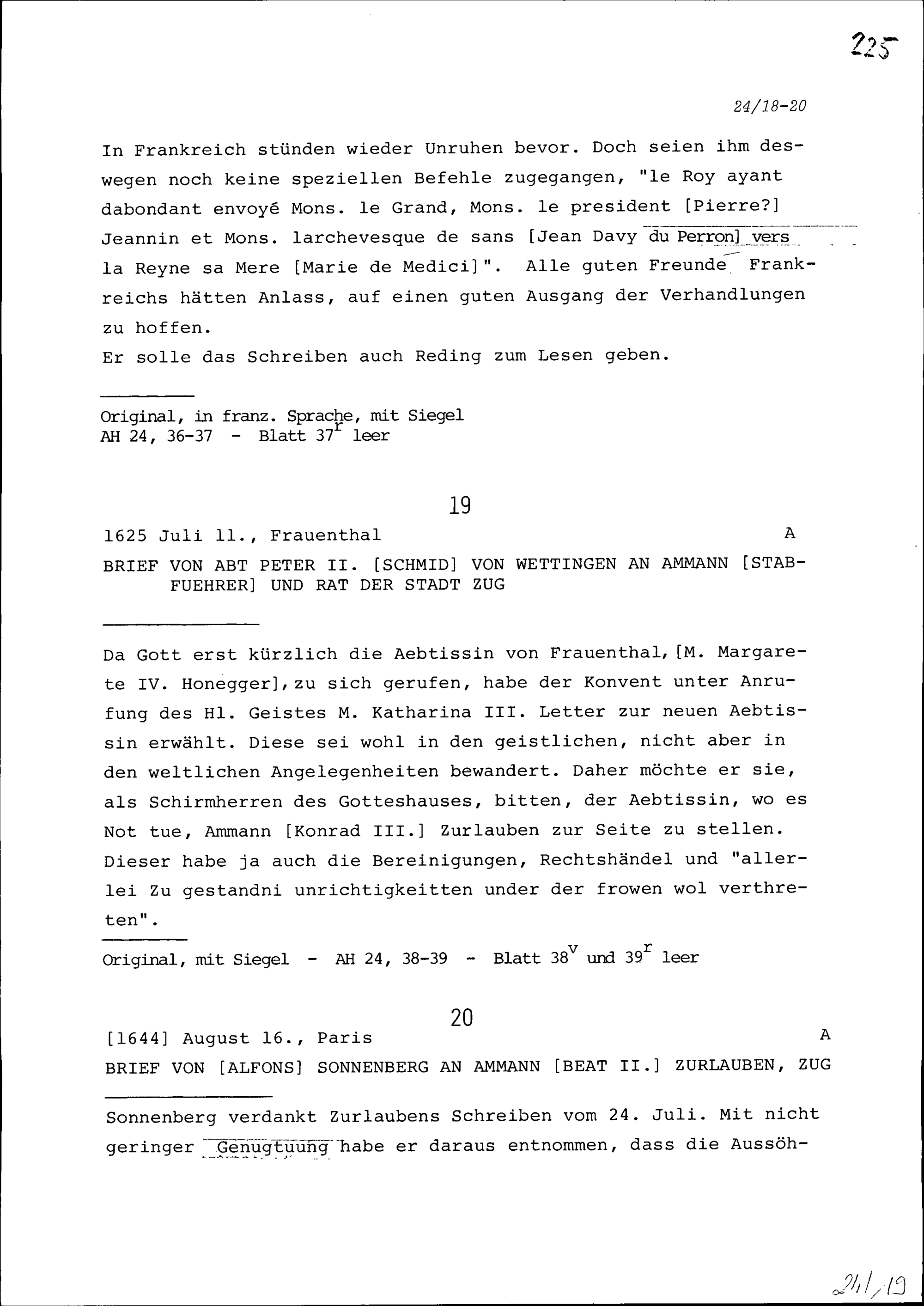 225

24/18-20

In Frankreich stünden wieder Unruhen bevor. Doch seien ihm deswegen noch keine speziellen Befehle zugegangen, "le Roy ayant dabondant envoyé Mons. le Grand, Mons. le president [Pierre?] Jeannin et Mons. larchevesque de sans [Jean Davy du Perron] vers la Reyne sa Mere [Marie de Medici]". Alle guten Freunde Frankreichs hätten Anlass, auf einen guten Ausgang der Verhandlungen zu hoffen.
Er solle das Schreiben auch Reding zum Lesen geben.

Original, in franz. Sprache, mit Siegel
AH 24, 36-37 - Blatt $37^r$ leer

19

1625 Juli 11., Frauenthal A

BRIEF VON ABT PETER II. [SCHMID] VON WETTINGEN AN AMMANN [STABFUEHRER] UND RAT DER STADT ZUG

Da Gott erst kürzlich die Aebtissin von Frauenthal, [M. Margarete IV. Honegger], zu sich gerufen, habe der Konvent unter Anrufung des Hl. Geistes M. Katharina III. Letter zur neuen Aebtissin erwählt. Diese sei wohl in den geistlichen, nicht aber in den weltlichen Angelegenheiten bewandert. Daher möchte er sie, als Schirmherren des Gotteshauses, bitten, der Aebtissin, wo es Not tue, Ammann [Konrad III.] Zurlauben zur Seite zu stellen. Dieser habe ja auch die Bereinigungen, Rechtshändel und "allerlei Zu gestandni unrichtigkeitten under der frowen wol verthreten".

Original, mit Siegel - AH 24, 38-39 - Blatt $38^v$ und $39^r$ leer

20

[1644] August 16., Paris A

BRIEF VON [ALFONS] SONNENBERG AN AMMANN [BEAT II.] ZURLAUBEN, ZUG

Sonnenberg verdankt Zurlaubens Schreiben vom 24. Juli. Mit nicht geringer Genugtuung habe er daraus entnommen, dass die Aussöh-

24/19